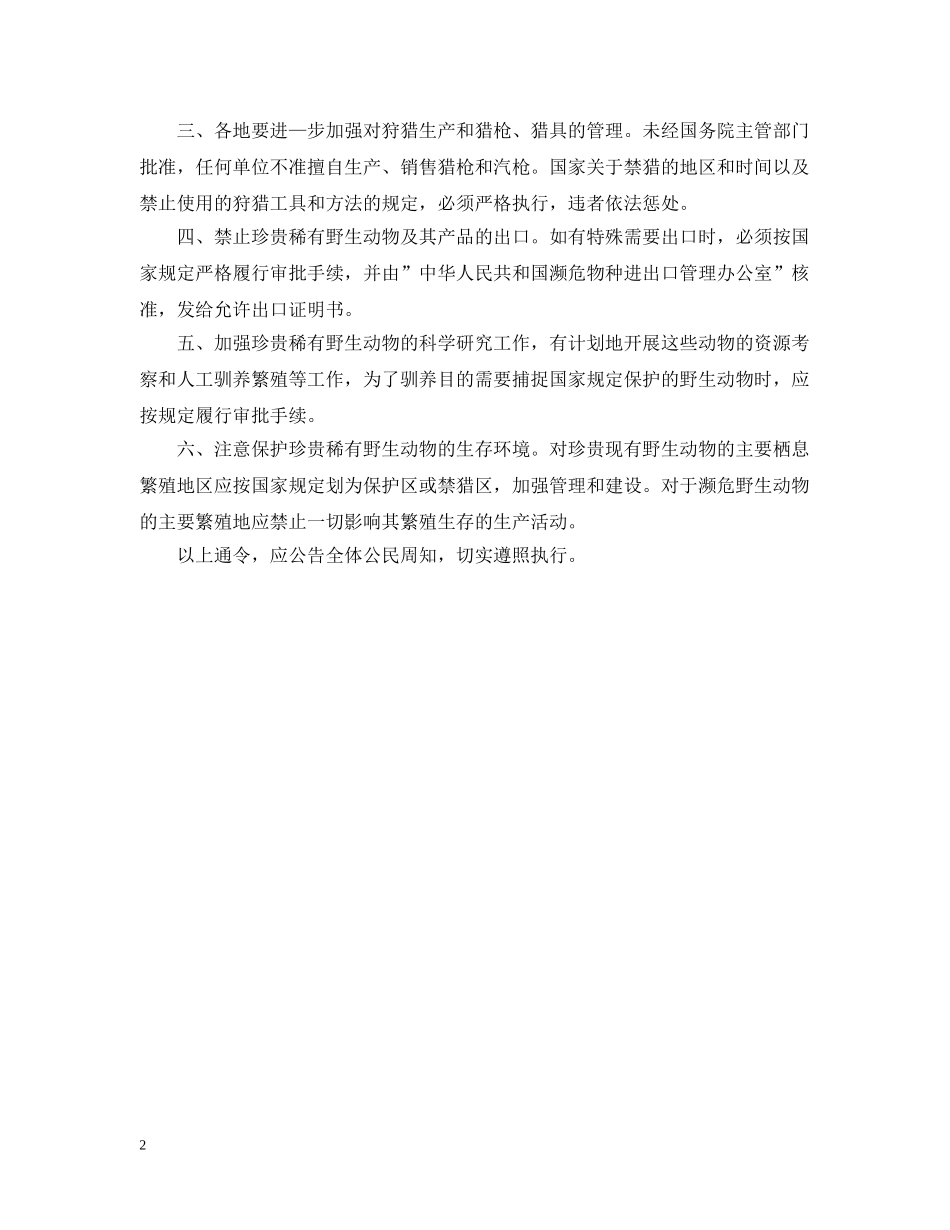 三、各地要进一步加强对狩猎生产和猎枪、猎具的管理。未经国务院主管部门批准，任何单位不准擅自生产、销售猎枪和汽枪。国家关于禁猎的地区和时间以及禁止使用的狩猎工具和方法的规定，必须严格执行，违者依法惩处。

四、禁止珍贵稀有野生动物及其产品的出口。如有特殊需要出口时，必须按国家规定严格履行审批手续，并由”中华人民共和国濒危物种进出口管理办公室”核准，发给允许出口证明书。

五、加强珍贵稀有野生动物的科学研究工作，有计划地开展这些动物的资源考察和人工驯养繁殖等工作，为了驯养目的需要捕捉国家规定保护的野生动物时，应按规定履行审批手续。

六、注意保护珍贵稀有野生动物的生存环境。对珍贵现有野生动物的主要栖息繁殖地区应按国家规定划为保护区或禁猎区，加强管理和建设。对于濒危野生动物的主要繁殖地应禁止一切影响其繁殖生存的生产活动。

以上通令，应公告全体公民周知，切实遵照执行。

2